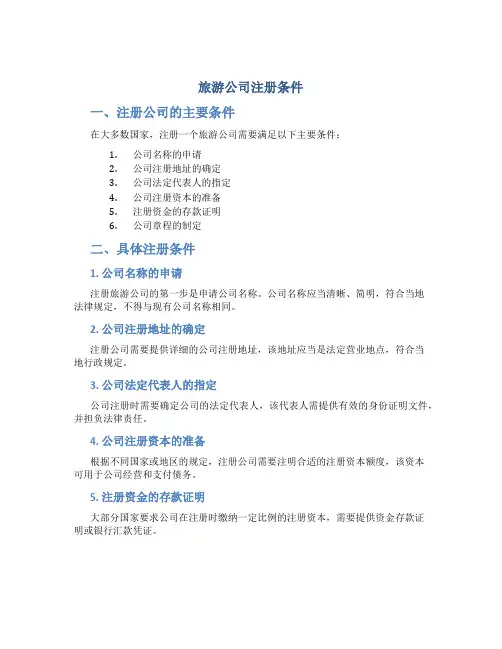 旅游公司注册条件

一、注册公司的主要条件

在大多数国家，注册一个旅游公司需要满足以下主要条件：

1. 公司名称的申请
2. 公司注册地址的确定
3. 公司法定代表人的指定
4. 公司注册资本的准备
5. 注册资金的存款证明
6. 公司章程的制定

二、具体注册条件

1. 公司名称的申请

注册旅游公司的第一步是申请公司名称。公司名称应当清晰、简明，符合当地法律规定，不得与现有公司名称相同。

2. 公司注册地址的确定

注册公司需要提供详细的公司注册地址，该地址应当是法定营业地点，符合当地行政规定。

3. 公司法定代表人的指定

公司注册时需要确定公司的法定代表人，该代表人需提供有效的身份证明文件，并担负法律责任。

4. 公司注册资本的准备

根据不同国家或地区的规定，注册公司需要注明合适的注册资本额度，该资本可用于公司经营和支付债务。

5. 注册资金的存款证明

大部分国家要求公司在注册时缴纳一定比例的注册资本，需要提供资金存款证明或银行汇款凭证。